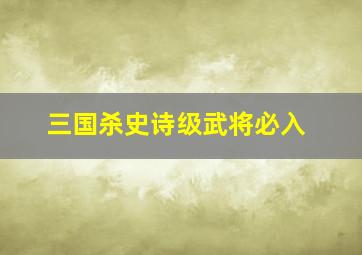 三国杀史诗级武将必入